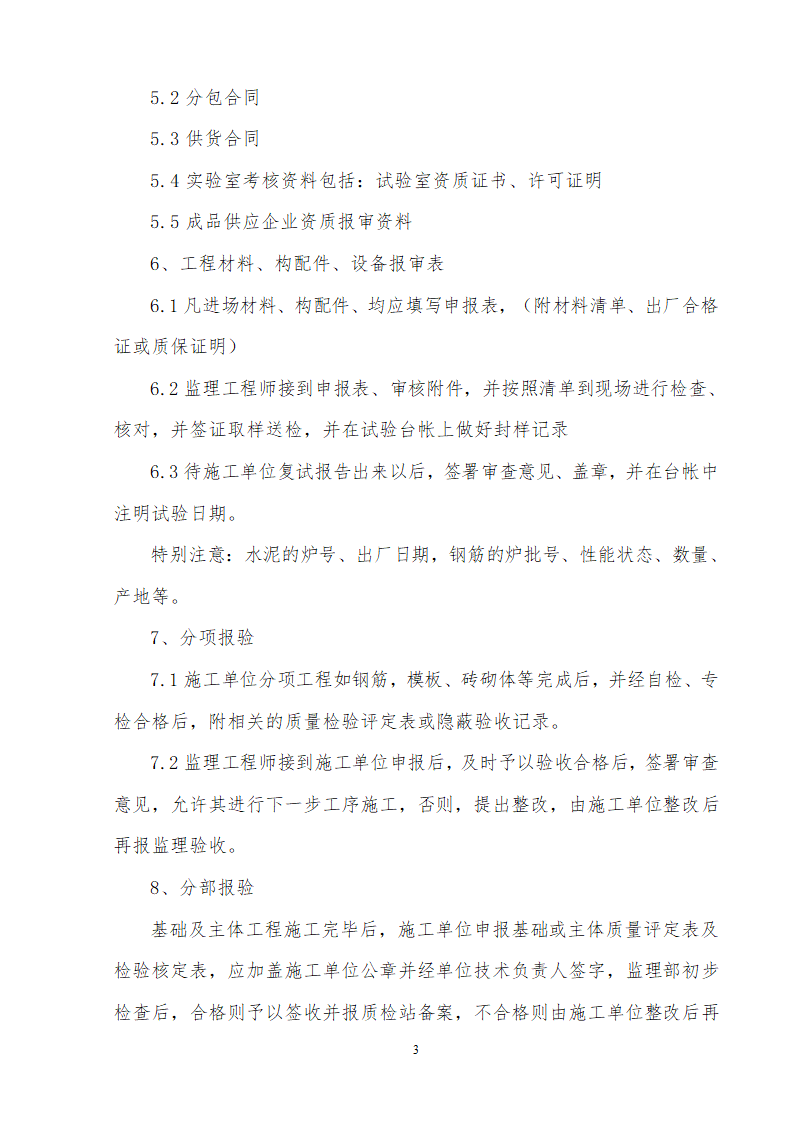 5.2 分包合同

5.3 供货合同

5.4 实验室考核资料包括：试验室资质证书、许可证明

5.5 成品供应企业资质报审资料

6、工程材料、构配件、设备报审表

6.1 凡进场材料、构配件、均应填写申报表，（附材料清单、出厂合格证或质保证明）

6.2 监理工程师接到申报表、审核附件，并按照清单到现场进行检查、核对，并签证取样送检，并在试验台帐上做好封样记录

6.3 待施工单位复试报告出来以后，签署审查意见、盖章，并在台帐中注明试验日期。

特别注意：水泥的炉号、出厂日期，钢筋的炉批号、性能状态、数量、产地等。

7、分项报验

7.1 施工单位分项工程如钢筋，模板、砖砌体等完成后，并经自检、专检合格后，附相关的质量检验评定表或隐蔽验收记录。

7.2 监理工程师接到施工单位申报后，及时予以验收合格后，签署审查意见，允许其进行下一步工序施工，否则，提出整改，由施工单位整改后再报监理验收。

8、分部报验

基础及主体工程施工完毕后，施工单位申报基础或主体质量评定表及检验核定表，应加盖施工单位公章并经单位技术负责人签字，监理部初步检查后，合格则予以签收并报质检站备案，不合格则由施工单位整改后再

3